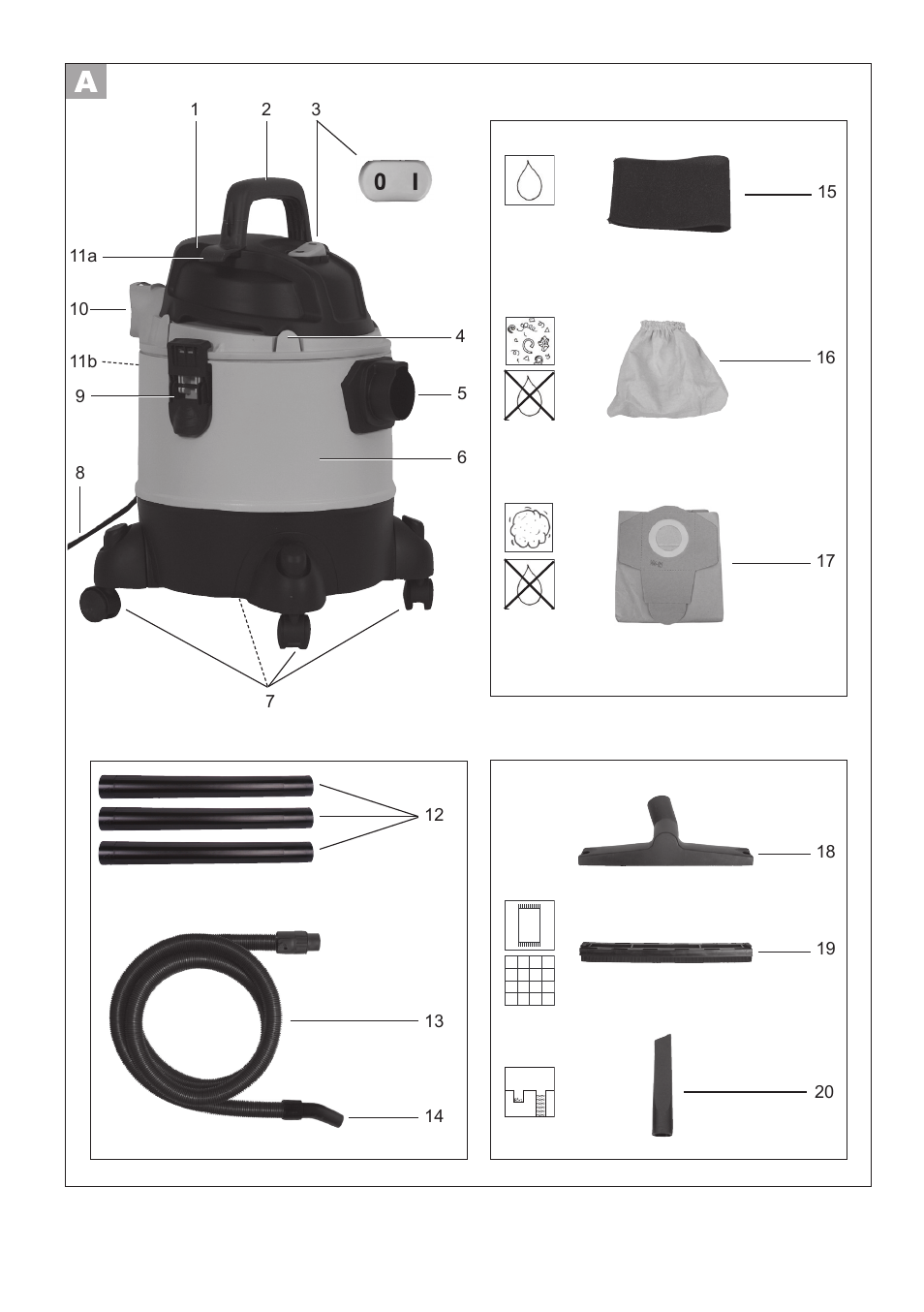 A

1
2
3
0 I
11a
10
11b
9
4
5
6
8
7

15
16
17

12
13
14

18
19
20